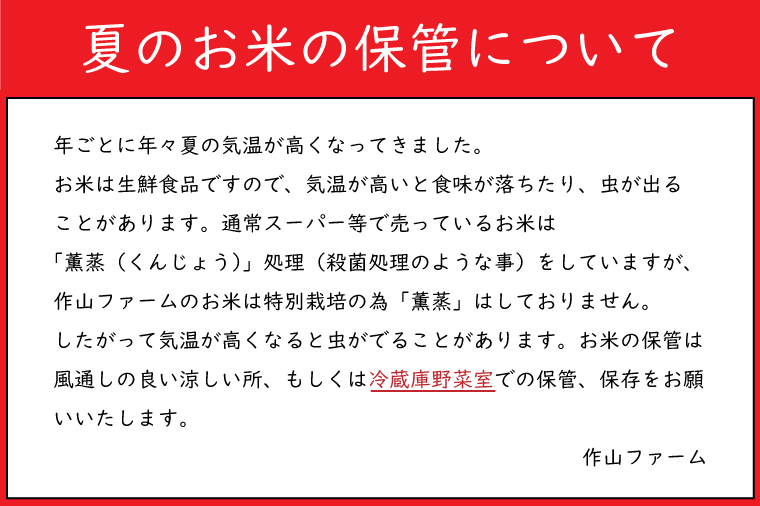 夏のお米の保管について

年ごとに年々夏の気温が高くなってきました。
お米は生鮮食品ですので、気温が高いと食味が落ちたり、虫が出ることがあります。通常スーパー等で売っているお米は「薫蒸（くんじょう）」処理（殺菌処理のような事）をしていますが、作山ファームのお米は特別栽培の為「薫蒸」はしておりません。
したがって気温が高くなると虫がでることがあります。お米の保管は風通しの良い涼しい所、もしくは冷蔵庫野菜室での保管、保存をお願いいたします。

作山ファーム